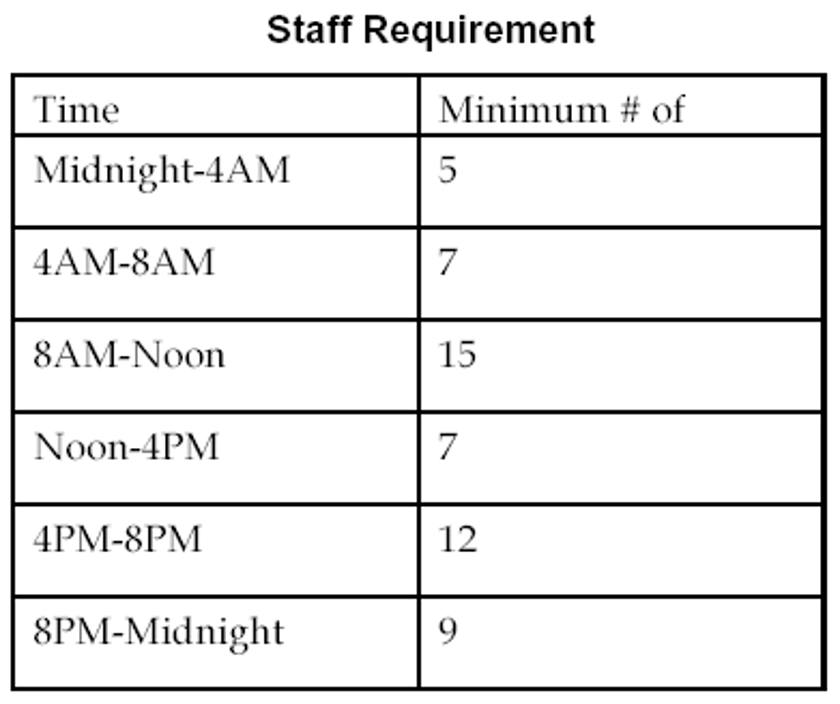 Staff Requirement

| Time | Minimum # of |
|---|---|
| Midnight-4AM | 5 |
| 4AM-8AM | 7 |
| 8AM-Noon | 15 |
| Noon-4PM | 7 |
| 4PM-8PM | 12 |
| 8PM-Midnight | 9 |